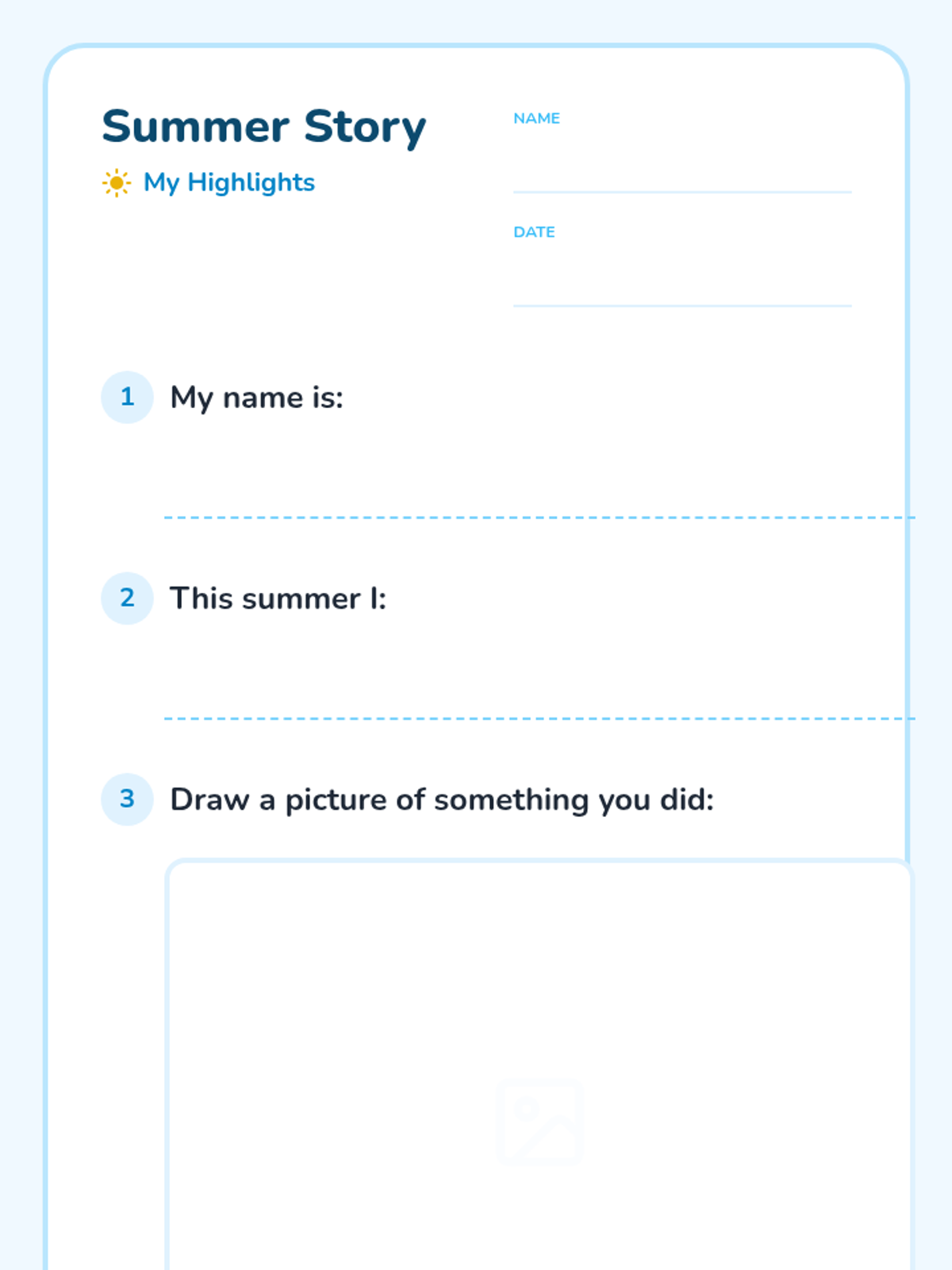 Summer Story

My Highlights

NAME

DATE

1 My name is:

2 This summer I:

3 Draw a picture of something you did: